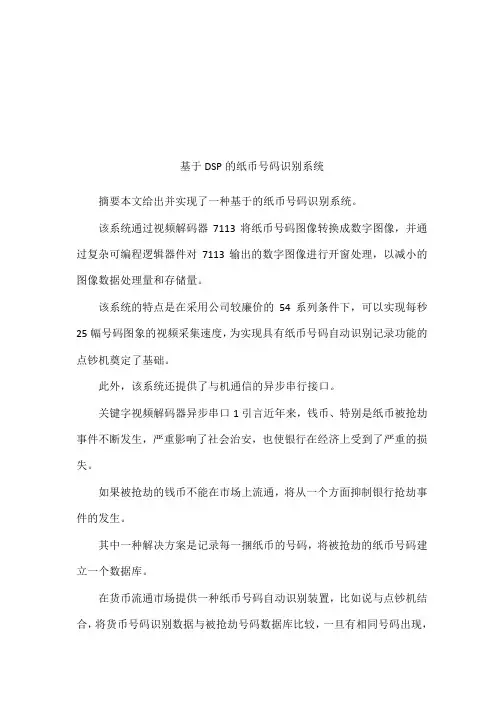 基于DSP的纸币号码识别系统

摘要本文给出并实现了一种基于的纸币号码识别系统。

该系统通过视频解码器 7113 将纸币号码图像转换成数字图像，并通过复杂可编程逻辑器件对 7113 输出的数字图像进行开窗处理，以减小的图像数据处理量和存储量。

该系统的特点是在采用公司较廉价的 54 系列条件下，可以实现每秒 25 幅号码图象的视频采集速度，为实现具有纸币号码自动识别记录功能的点钞机奠定了基础。

此外，该系统还提供了与机通信的异步串行接口。

关键字视频解码器异步串口 1 引言近年来，钱币、特别是纸币被抢劫事件不断发生，严重影响了社会治安，也使银行在经济上受到了严重的损失。

如果被抢劫的钱币不能在市场上流通，将从一个方面抑制银行抢劫事件的发生。

其中一种解决方案是记录每一捆纸币的号码，将被抢劫的纸币号码建立一个数据库。

在货币流通市场提供一种纸币号码自动识别装置，比如说与点钞机结合，将货币号码识别数据与被抢劫号码数据库比较，一旦有相同号码出现，